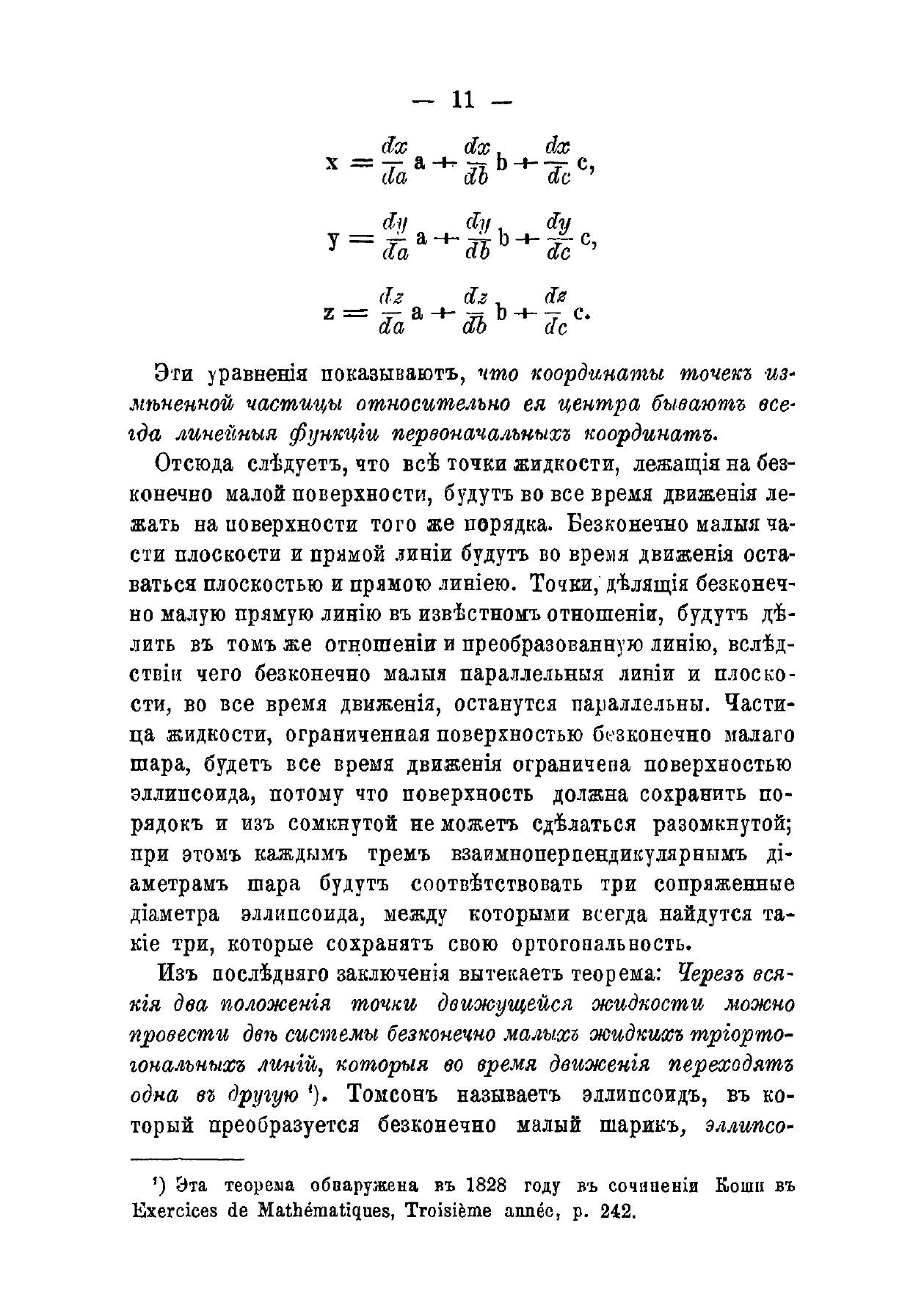 — 11 —

$x = \frac{dx}{da} a + \frac{dx}{db} b + \frac{dx}{dc} c,$

$y = \frac{dy}{da} a + \frac{dy}{db} b + \frac{dy}{dc} c,$

$z = \frac{dz}{da} a + \frac{dz}{db} b + \frac{dz}{dc} c.$

Эти уравненія показываютъ, что координаты точекъ измѣненной частицы относительно ея центра бываютъ всегда линейныя функціи первоначальныхъ координатъ.

Отсюда слѣдуетъ, что всѣ точки жидкости, лежащія на безконечно малой поверхности, будутъ во все время движенія лежать на поверхности того же порядка. Безконечно малыя части плоскости и прямой линіи будутъ во время движенія оставаться плоскостью и прямою линіею. Точки, дѣлящія безконечно малую прямую линію въ извѣстномъ отношеніи, будутъ дѣлить въ томъ же отношеніи и преобразованную линію, вслѣдствіи чего безконечно малыя параллельныя линіи и плоскости, во все время движенія, останутся параллельны. Частица жидкости, ограниченная поверхностью безконечно малаго шара, будетъ все время движенія ограничена поверхностью эллипсоида, потому что поверхность должна сохранить порядокъ и изъ сомкнутой не можетъ сдѣлаться разомкнутой; при этомъ каждымъ тремъ взаимноперпендикулярнымъ діаметрамъ шара будутъ соотвѣтствовать три сопряженные діаметра эллипсоида, между которыми всегда найдутся такіе три, которые сохранятъ свою ортогональность.

Изъ послѣдняго заключенія вытекаетъ теорема: Черезъ всякія два положенія точки движущейся жидкости можно провести двѣ системы безконечно малыхъ жидкихъ тріортогональныхъ линій, которыя во время движенія переходятъ одна въ другую ¹). Томсонъ называетъ эллипсоидъ, въ который преобразуется безконечно малый шарикъ, эллипсо-

¹) Эта теорема обнаружена въ 1828 году въ сочиненіи Коши въ Exercices de Mathématiques, Troisième année, p. 242.